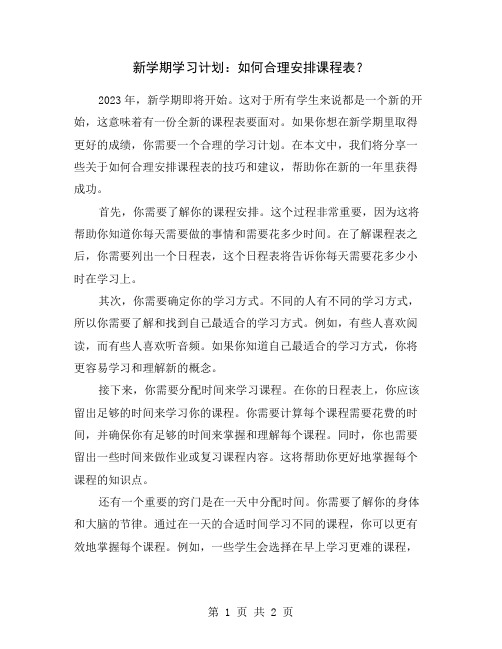 新学期学习计划：如何合理安排课程表？

2023 年，新学期即将开始。这对于所有学生来说都是一个新的开始，这意味着有一份全新的课程表要面对。如果你想在新学期里取得更好的成绩，你需要一个合理的学习计划。在本文中，我们将分享一些关于如何合理安排课程表的技巧和建议，帮助你在新的一年里获得成功。

首先，你需要了解你的课程安排。这个过程非常重要，因为这将帮助你知道你每天需要做的事情和需要花多少时间。在了解课程表之后，你需要列出一个日程表，这个日程表将告诉你每天需要花多少小时在学习上。

其次，你需要确定你的学习方式。不同的人有不同的学习方式，所以你需要了解和找到自己最适合的学习方式。例如，有些人喜欢阅读，而有些人喜欢听音频。如果你知道自己最适合的学习方式，你将更容易学习和理解新的概念。

接下来，你需要分配时间来学习课程。在你的日程表上，你应该留出足够的时间来学习你的课程。你需要计算每个课程需要花费的时间，并确保你有足够的时间来掌握和理解每个课程。同时，你也需要留出一些时间来做作业或复习课程内容。这将帮助你更好地掌握每个课程的知识点。

还有一个重要的窍门是在一天中分配时间。你需要了解你的身体和大脑的节律。通过在一天的合适时间学习不同的课程，你可以更有效地掌握每个课程。例如，一些学生会选择在早上学习更难的课程，

第 1 页 共 2 页